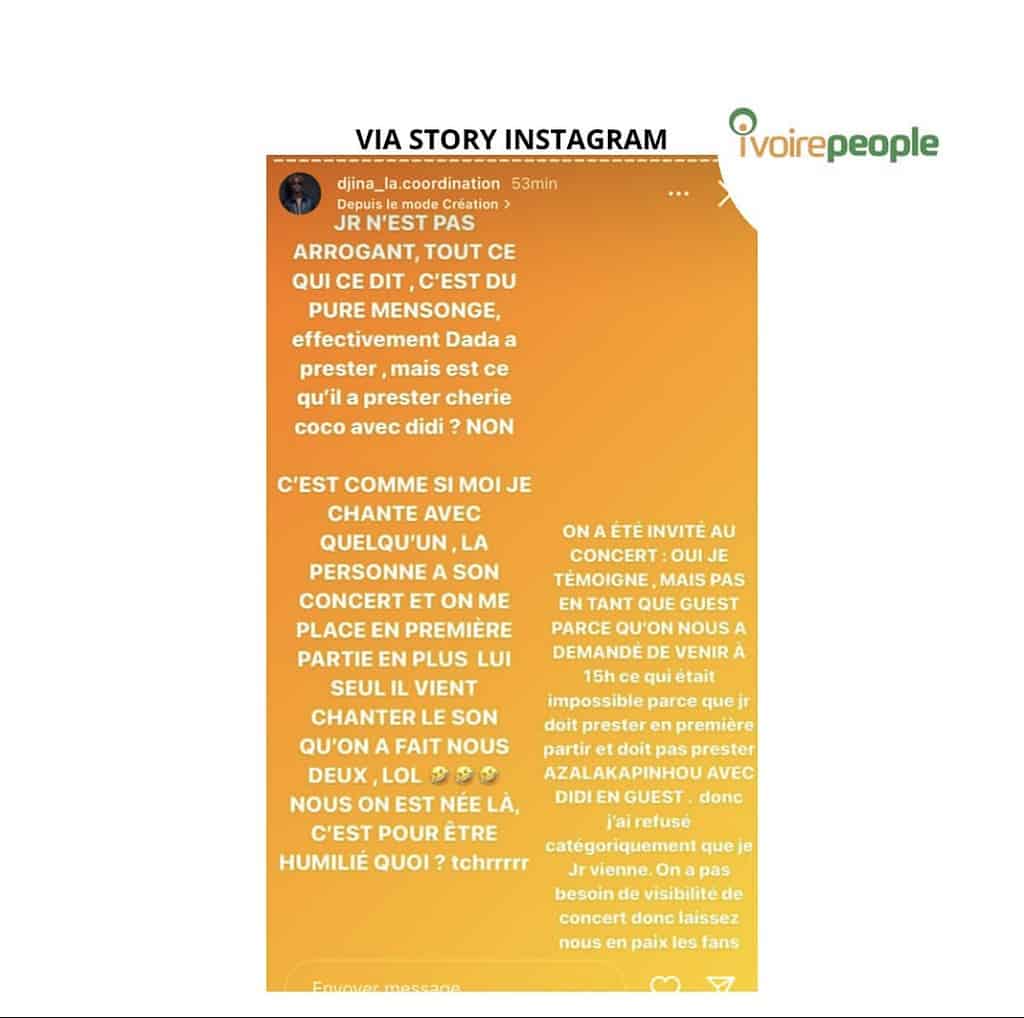 VIA STORY INSTAGRAM

ivoirepeople

djina_la.coordination 53min
Depuis le mode Création >

JR N'EST PAS ARROGANT, TOUT CE QUI CE DIT , C'EST DU PURE MENSONGE, effectivement Dada a prester , mais est ce qu'il a prester cherie coco avec didi ? NON

C'EST COMME SI MOI JE CHANTE AVEC QUELQU'UN , LA PERSONNE A SON CONCERT ET ON ME PLACE EN PREMIÈRE PARTIE EN PLUS LUI SEUL IL VIENT CHANTER LE SON QU'ON A FAIT NOUS DEUX , LOL 🤣🤣🤣 NOUS ON EST NÉE LÀ, C'EST POUR ÊTRE HUMILIÉ QUOI ? tchrrrrr

ON A ÉTÉ INVITÉ AU CONCERT : OUI JE TÉMOIGNE , MAIS PAS EN TANT QUE GUEST PARCE QU'ON NOUS A DEMANDÉ DE VENIR À 15h ce qui était impossible parce que jr doit prester en première partir et doit pas prester AZALAKAPINHOU AVEC DIDI EN GUEST . donc j'ai refusé catégoriquement que je Jr vienne. On a pas besoin de visibilité de concert donc laissez nous en paix les fans

Envoyer message